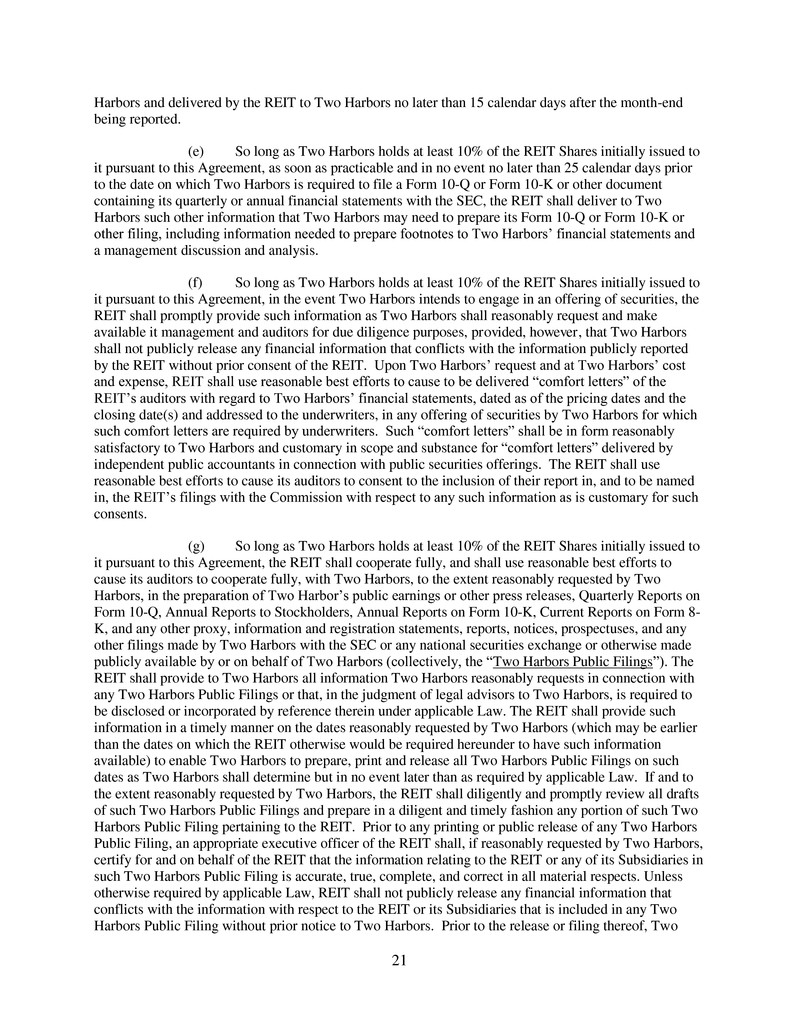 Harbors and delivered by the REIT to Two Harbors no later than 15 calendar days after the month-end being reported.

(e) So long as Two Harbors holds at least 10% of the REIT Shares initially issued to it pursuant to this Agreement, as soon as practicable and in no event no later than 25 calendar days prior to the date on which Two Harbors is required to file a Form 10-Q or Form 10-K or other document containing its quarterly or annual financial statements with the SEC, the REIT shall deliver to Two Harbors such other information that Two Harbors may need to prepare its Form 10-Q or Form 10-K or other filing, including information needed to prepare footnotes to Two Harbors' financial statements and a management discussion and analysis.

(f) So long as Two Harbors holds at least 10% of the REIT Shares initially issued to it pursuant to this Agreement, in the event Two Harbors intends to engage in an offering of securities, the REIT shall promptly provide such information as Two Harbors shall reasonably request and make available it management and auditors for due diligence purposes, provided, however, that Two Harbors shall not publicly release any financial information that conflicts with the information publicly reported by the REIT without prior consent of the REIT. Upon Two Harbors' request and at Two Harbors' cost and expense, REIT shall use reasonable best efforts to cause to be delivered "comfort letters" of the REIT's auditors with regard to Two Harbors' financial statements, dated as of the pricing dates and the closing date(s) and addressed to the underwriters, in any offering of securities by Two Harbors for which such comfort letters are required by underwriters. Such "comfort letters" shall be in form reasonably satisfactory to Two Harbors and customary in scope and substance for "comfort letters" delivered by independent public accountants in connection with public securities offerings. The REIT shall use reasonable best efforts to cause its auditors to consent to the inclusion of their report in, and to be named in, the REIT's filings with the Commission with respect to any such information as is customary for such consents.

(g) So long as Two Harbors holds at least 10% of the REIT Shares initially issued to it pursuant to this Agreement, the REIT shall cooperate fully, and shall use reasonable best efforts to cause its auditors to cooperate fully, with Two Harbors, to the extent reasonably requested by Two Harbors, in the preparation of Two Harbor's public earnings or other press releases, Quarterly Reports on Form 10-Q, Annual Reports to Stockholders, Annual Reports on Form 10-K, Current Reports on Form 8-K, and any other proxy, information and registration statements, reports, notices, prospectuses, and any other filings made by Two Harbors with the SEC or any national securities exchange or otherwise made publicly available by or on behalf of Two Harbors (collectively, the "Two Harbors Public Filings"). The REIT shall provide to Two Harbors all information Two Harbors reasonably requests in connection with any Two Harbors Public Filings or that, in the judgment of legal advisors to Two Harbors, is required to be disclosed or incorporated by reference therein under applicable Law. The REIT shall provide such information in a timely manner on the dates reasonably requested by Two Harbors (which may be earlier than the dates on which the REIT otherwise would be required hereunder to have such information available) to enable Two Harbors to prepare, print and release all Two Harbors Public Filings on such dates as Two Harbors shall determine but in no event later than as required by applicable Law. If and to the extent reasonably requested by Two Harbors, the REIT shall diligently and promptly review all drafts of such Two Harbors Public Filings and prepare in a diligent and timely fashion any portion of such Two Harbors Public Filing pertaining to the REIT. Prior to any printing or public release of any Two Harbors Public Filing, an appropriate executive officer of the REIT shall, if reasonably requested by Two Harbors, certify for and on behalf of the REIT that the information relating to the REIT or any of its Subsidiaries in such Two Harbors Public Filing is accurate, true, complete, and correct in all material respects. Unless otherwise required by applicable Law, REIT shall not publicly release any financial information that conflicts with the information with respect to the REIT or its Subsidiaries that is included in any Two Harbors Public Filing without prior notice to Two Harbors. Prior to the release or filing thereof, Two

21